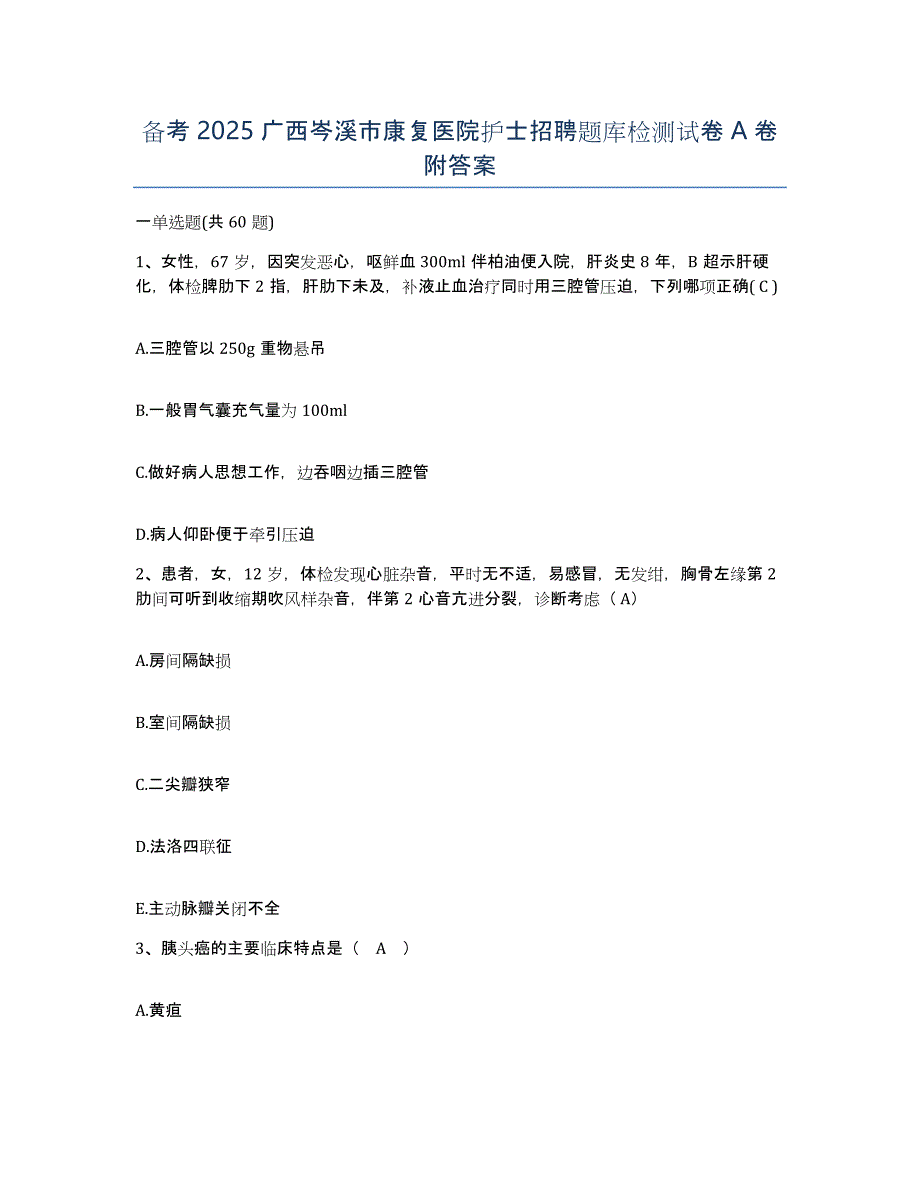 备考 2025 广西岑溪市康复医院护士招聘题库检测试卷 A 卷附答案

一单选题(共 60 题)

1、女性，67 岁，因突发恶心，呕鲜血 300ml 伴柏油便入院，肝炎史 8 年，B 超示肝硬化，体检脾肋下 2 指，肝肋下未及，补液止血治疗同时用三腔管压迫，下列哪项正确( C )

A.三腔管以 250g 重物悬吊

B.一般胃气囊充气量为 100ml

C.做好病人思想工作，边吞咽边插三腔管

D.病人仰卧便于牵引压迫

2、患者，女，12 岁，体检发现心脏杂音，平时无不适，易感冒，无发绀，胸骨左缘第 2 肋间可听到收缩期吹风样杂音，伴第 2 心音亢进分裂，诊断考虑（ A）

A.房间隔缺损

B.室间隔缺损

C.二尖瓣狭窄

D.法洛四联征

E.主动脉瓣关闭不全

3、胰头癌的主要临床特点是（　A　）

A.黄疸